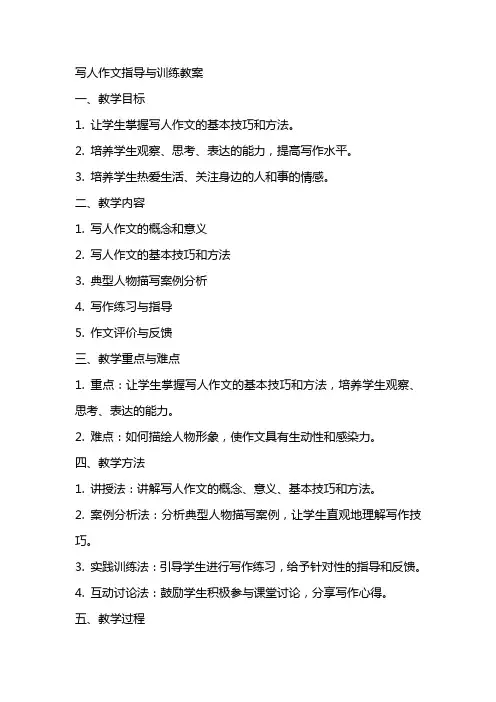 写人作文指导与训练教案

一、教学目标

1. 让学生掌握写人作文的基本技巧和方法。

2. 培养学生观察、思考、表达的能力，提高写作水平。

3. 培养学生热爱生活、关注身边的人和事的情感。

二、教学内容

1. 写人作文的概念和意义

2. 写人作文的基本技巧和方法

3. 典型人物描写案例分析

4. 写作练习与指导

5. 作文评价与反馈

三、教学重点与难点

1. 重点：让学生掌握写人作文的基本技巧和方法，培养学生观察、思考、表达的能力。

2. 难点：如何描绘人物形象，使作文具有生动性和感染力。

四、教学方法

1. 讲授法：讲解写人作文的概念、意义、基本技巧和方法。

2. 案例分析法：分析典型人物描写案例，让学生直观地理解写作技巧。

3. 实践训练法：引导学生进行写作练习，给予针对性的指导和反馈。

4. 互动讨论法：鼓励学生积极参与课堂讨论，分享写作心得。

五、教学过程